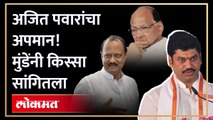 अजित पवारांचा अपमान! मुंडेंनी किस्सा सांगितला

लोकमत